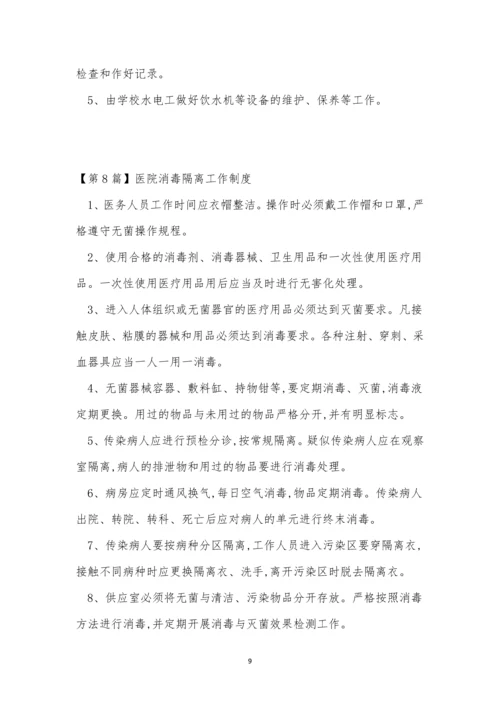 检查和作好记录。

5、由学校水电工做好饮水机等设备的维护、保养等工作。

【第8篇】医院消毒隔离工作制度

1、医务人员工作时间应衣帽整洁。操作时必须戴工作帽和口罩,严格遵守无菌操作规程。

2、使用合格的消毒剂、消毒器械、卫生用品和一次性使用医疗用品。一次性使用医疗用品用后应当及时进行无害化处理。

3、进入人体组织或无菌器官的医疗用品必须达到灭菌要求。凡接触皮肤、粘膜的器械和用品必须达到消毒要求。各种注射、穿刺、采血器具应当一人一用一消毒。

4、无菌器械容器、敷料缸、持物钳等,要定期消毒、灭菌,消毒液定期更换。用过的物品与未用过的物品严格分开,并有明显标志。

5、传染病人应进行预检分诊,按常规隔离。疑似传染病人应在观察室隔离,病人的排泄物和用过的物品要进行消毒处理。

6、病房应定时通风换气,每日空气消毒,物品定期消毒。传染病人出院、转院、转科、死亡后应对病人的单元进行终末消毒。

7、传染病人要按病种分区隔离,工作人员进入污染区要穿隔离衣,接触不同病种时应更换隔离衣、洗手,离开污染区时脱去隔离衣。

8、供应室必须将无菌与清洁、污染物品分开存放。严格按照消毒方法进行消毒,并定期开展消毒与灭菌效果检测工作。

9